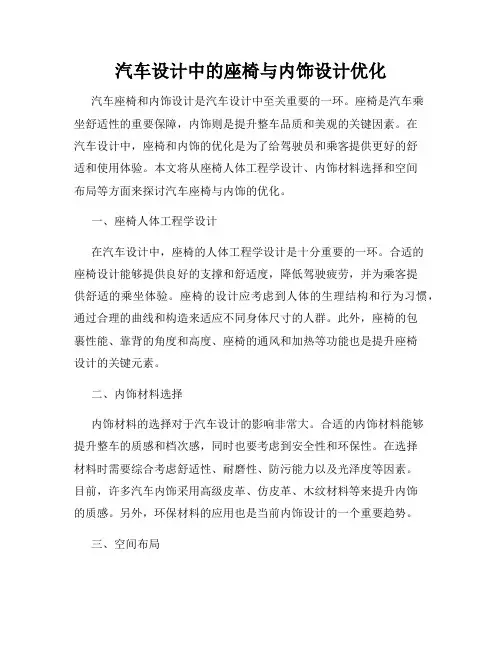 汽车设计中的座椅与内饰设计优化

汽车座椅和内饰设计是汽车设计中至关重要的一环。座椅是汽车乘坐舒适性的重要保障，内饰则是提升整车品质和美观的关键因素。在汽车设计中，座椅和内饰的优化是为了给驾驶员和乘客提供更好的舒适和使用体验。本文将从座椅人体工程学设计、内饰材料选择和空间布局等方面来探讨汽车座椅与内饰的优化。

一、座椅人体工程学设计

在汽车设计中，座椅的人体工程学设计是十分重要的一环。合适的座椅设计能够提供良好的支撑和舒适度，降低驾驶疲劳，并为乘客提供舒适的乘坐体验。座椅的设计应考虑到人体的生理结构和行为习惯，通过合理的曲线和构造来适应不同身体尺寸的人群。此外，座椅的包裹性能、靠背的角度和高度、座椅的通风和加热等功能也是提升座椅设计的关键元素。

二、内饰材料选择

内饰材料的选择对于汽车设计的影响非常大。合适的内饰材料能够提升整车的质感和档次感，同时也要考虑到安全性和环保性。在选择材料时需要综合考虑舒适性、耐磨性、防污能力以及光泽度等因素。目前，许多汽车内饰采用高级皮革、仿皮革、木纹材料等来提升内饰的质感。另外，环保材料的应用也是当前内饰设计的一个重要趋势。

三、空间布局